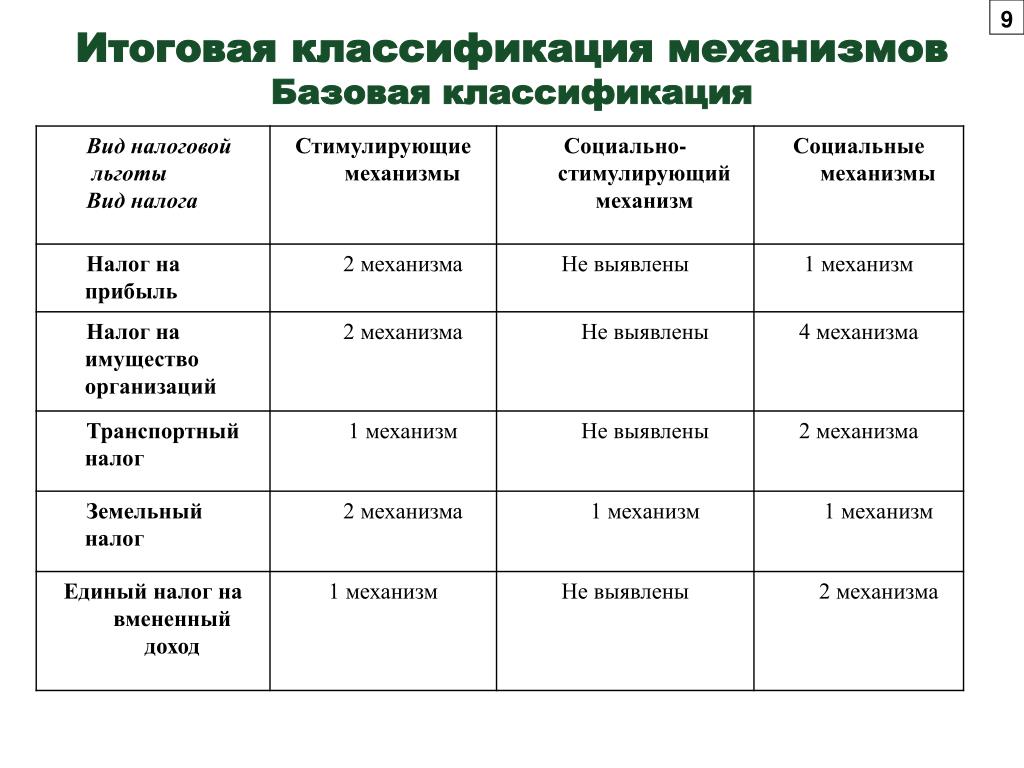 9

Итоговая классификация механизмов
Базовая классификация

| Вид налоговой льготы Вид налога | Стимулирующие механизмы | Социально-стимулирующий механизм | Социальные механизмы |
|---|---|---|---|
| Налог на прибыль | 2 механизма | Не выявлены | 1 механизм |
| Налог на имущество организаций | 2 механизма | Не выявлены | 4 механизма |
| Транспортный налог | 1 механизм | Не выявлены | 2 механизма |
| Земельный налог | 2 механизма | 1 механизм | 1 механизм |
| Единый налог на вмененный доход | 1 механизм | Не выявлены | 2 механизма |